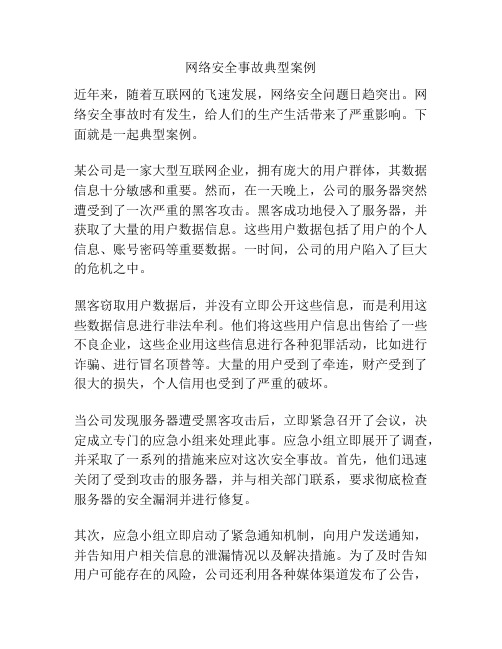 网络安全事故典型案例

近年来，随着互联网的飞速发展，网络安全问题日趋突出。网络安全事故时有发生，给人们的生产生活带来了严重影响。下面就是一起典型案例。

某公司是一家大型互联网企业，拥有庞大的用户群体，其数据信息十分敏感和重要。然而，在一天晚上，公司的服务器突然遭受到了一次严重的黑客攻击。黑客成功地侵入了服务器，并获取了大量的用户数据信息。这些用户数据包括了用户的个人信息、账号密码等重要数据。一时间，公司的用户陷入了巨大的危机之中。

黑客窃取用户数据后，并没有立即公开这些信息，而是利用这些数据信息进行非法牟利。他们将这些用户信息出售给了一些不良企业，这些企业用这些信息进行各种犯罪活动，比如进行诈骗、进行冒名顶替等。大量的用户受到了牵连，财产受到了很大的损失，个人信用也受到了严重的破坏。

当公司发现服务器遭受黑客攻击后，立即紧急召开了会议，决定成立专门的应急小组来处理此事。应急小组立即展开了调查，并采取了一系列的措施来应对这次安全事故。首先，他们迅速关闭了受到攻击的服务器，并与相关部门联系，要求彻底检查服务器的安全漏洞并进行修复。

其次，应急小组立即启动了紧急通知机制，向用户发送通知，并告知用户相关信息的泄漏情况以及解决措施。为了及时告知用户可能存在的风险，公司还利用各种媒体渠道发布了公告，